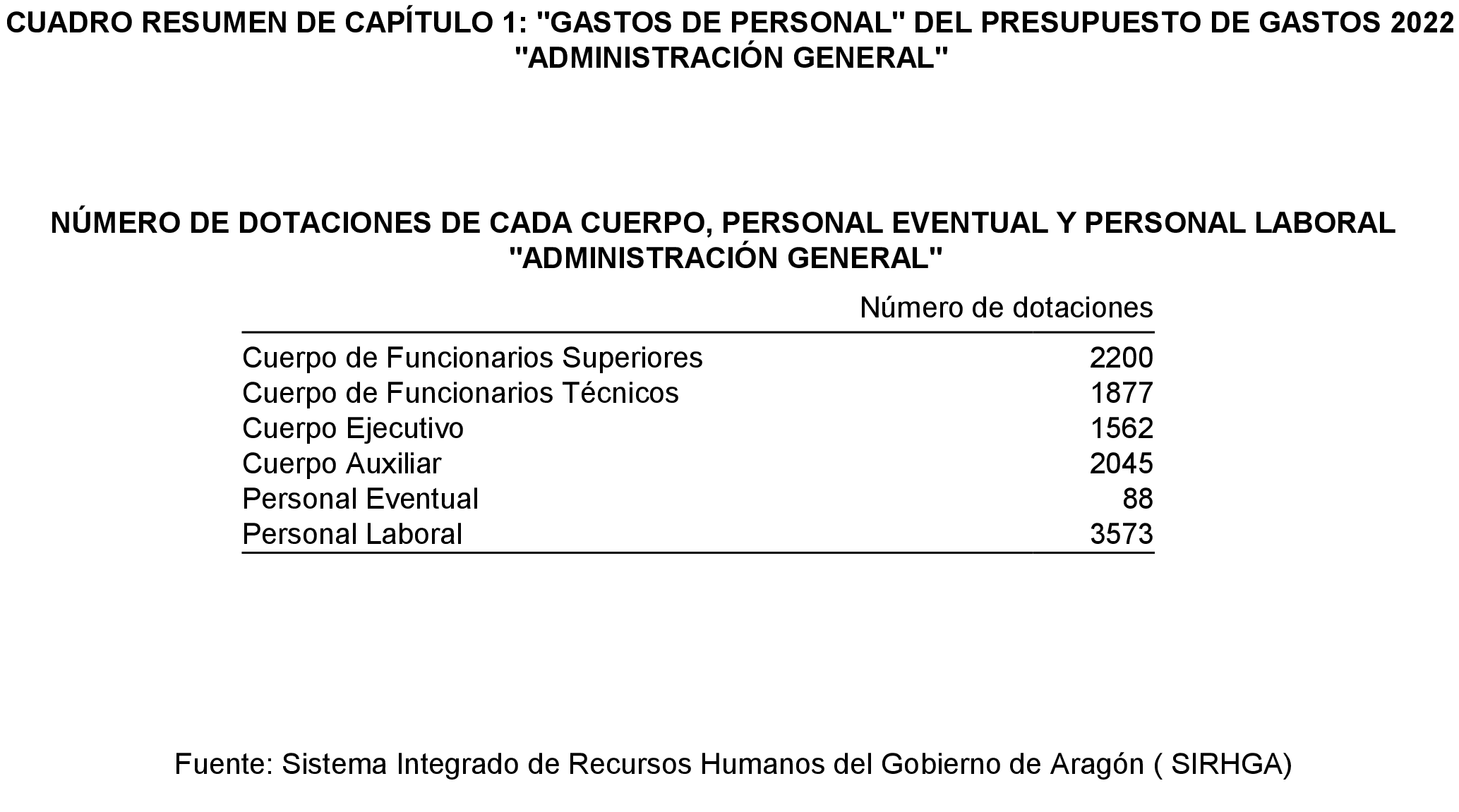 CUADRO RESUMEN DE CAPÍTULO 1: "GASTOS DE PERSONAL" DEL PRESUPUESTO DE GASTOS 2022
"ADMINISTRACIÓN GENERAL"

NÚMERO DE DOTACIONES DE CADA CUERPO, PERSONAL EVENTUAL Y PERSONAL LABORAL
"ADMINISTRACIÓN GENERAL"

| | Número de dotaciones |
|---|---|
| Cuerpo de Funcionarios Superiores | 2200 |
| Cuerpo de Funcionarios Técnicos | 1877 |
| Cuerpo Ejecutivo | 1562 |
| Cuerpo Auxiliar | 2045 |
| Personal Eventual | 88 |
| Personal Laboral | 3573 |

Fuente: Sistema Integrado de Recursos Humanos del Gobierno de Aragón ( SIRHGA)